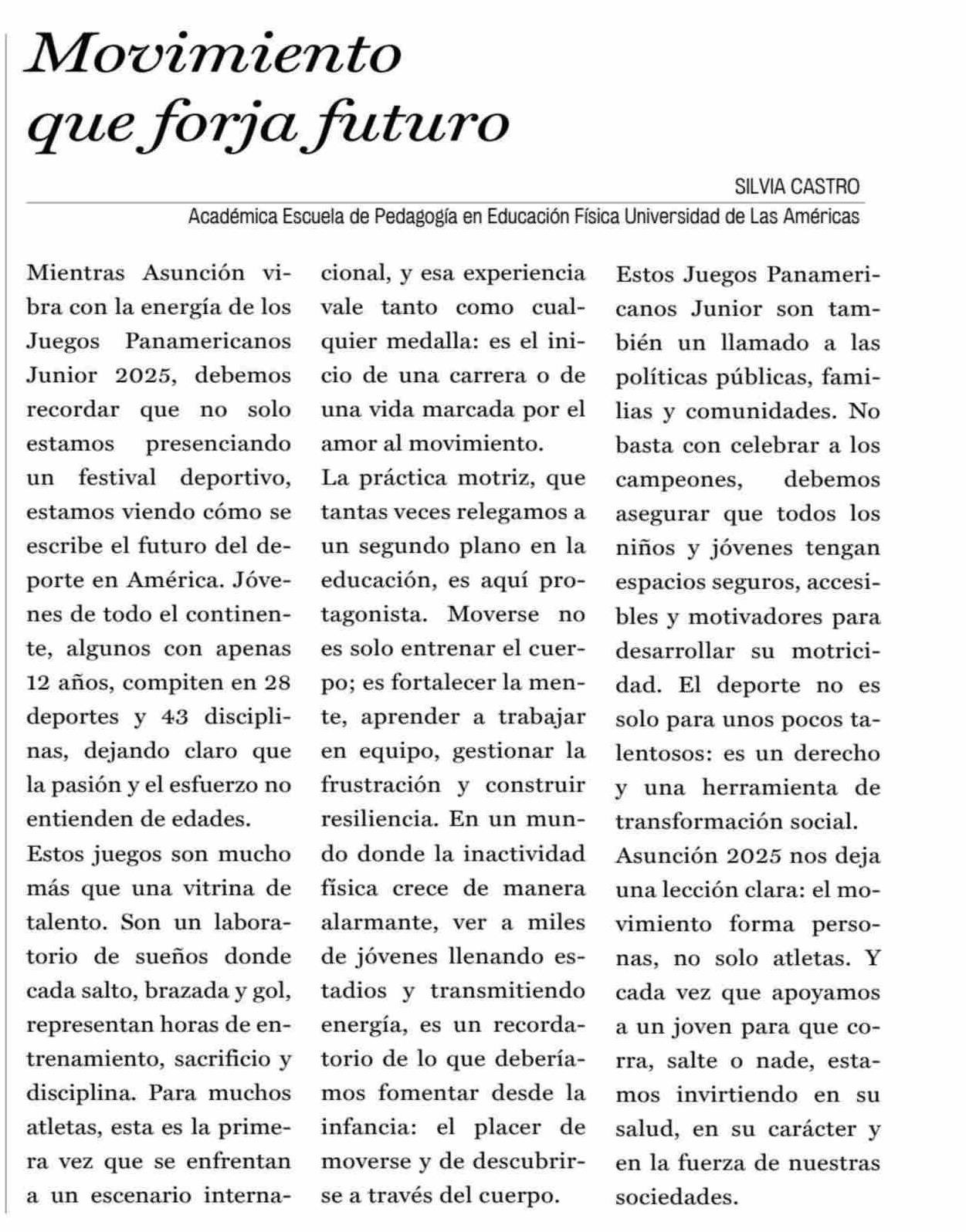 Movimiento que forja futuro

SILVIA CASTRO

Académica Escuela de Pedagogía en Educación Física Universidad de Las Américas

Mientras Asunción vibra con la energía de los Juegos Panamericanos Junior 2025, debemos recordar que no solo estamos presenciando un festival deportivo, estamos viendo cómo se escribe el futuro del deporte en América. Jóvenes de todo el continente, algunos con apenas 12 años, compiten en 28 deportes y 43 disciplinas, dejando claro que la pasión y el esfuerzo no entienden de edades.

Estos juegos son mucho más que una vitrina de talento. Son un laboratorio de sueños donde cada salto, brazada y gol, representan horas de entrenamiento, sacrificio y disciplina. Para muchos atletas, esta es la primera vez que se enfrentan a un escenario internacional, y esa experiencia vale tanto como cualquier medalla: es el inicio de una carrera o de una vida marcada por el amor al movimiento.

La práctica motriz, que tantas veces relegamos a un segundo plano en la educación, es aquí protagonista. Moverse no es solo entrenar el cuerpo; es fortalecer la mente, aprender a trabajar en equipo, gestionar la frustración y construir resiliencia. En un mundo donde la inactividad física crece de manera alarmante, ver a miles de jóvenes llenando estadios y transmitiendo energía, es un recordatorio de lo que deberíamos fomentar desde la infancia: el placer de moverse y de descubrirse a través del cuerpo.

Estos Juegos Panamericanos Junior son también un llamado a las políticas públicas, familias y comunidades. No basta con celebrar a los campeones, debemos asegurar que todos los niños y jóvenes tengan espacios seguros, accesibles y motivadores para desarrollar su motricidad. El deporte no es solo para unos pocos talentosos: es un derecho y una herramienta de transformación social.

Asunción 2025 nos deja una lección clara: el movimiento forma personas, no solo atletas. Y cada vez que apoyamos a un joven para que corra, salte o nade, estamos invirtiendo en su salud, en su carácter y en la fuerza de nuestras sociedades.